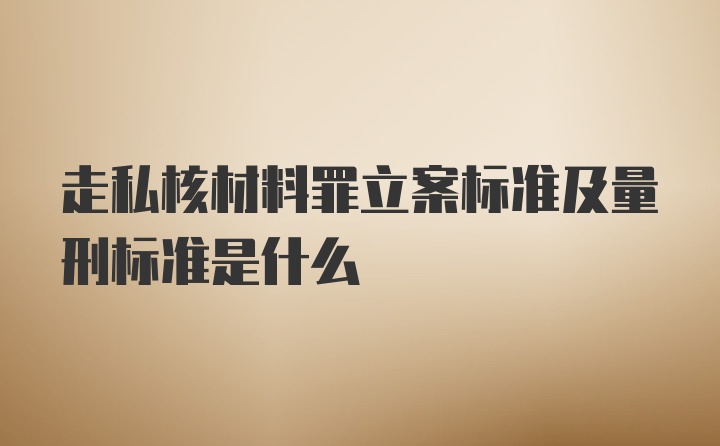 走私核材料罪立案标准及量刑标准是什么